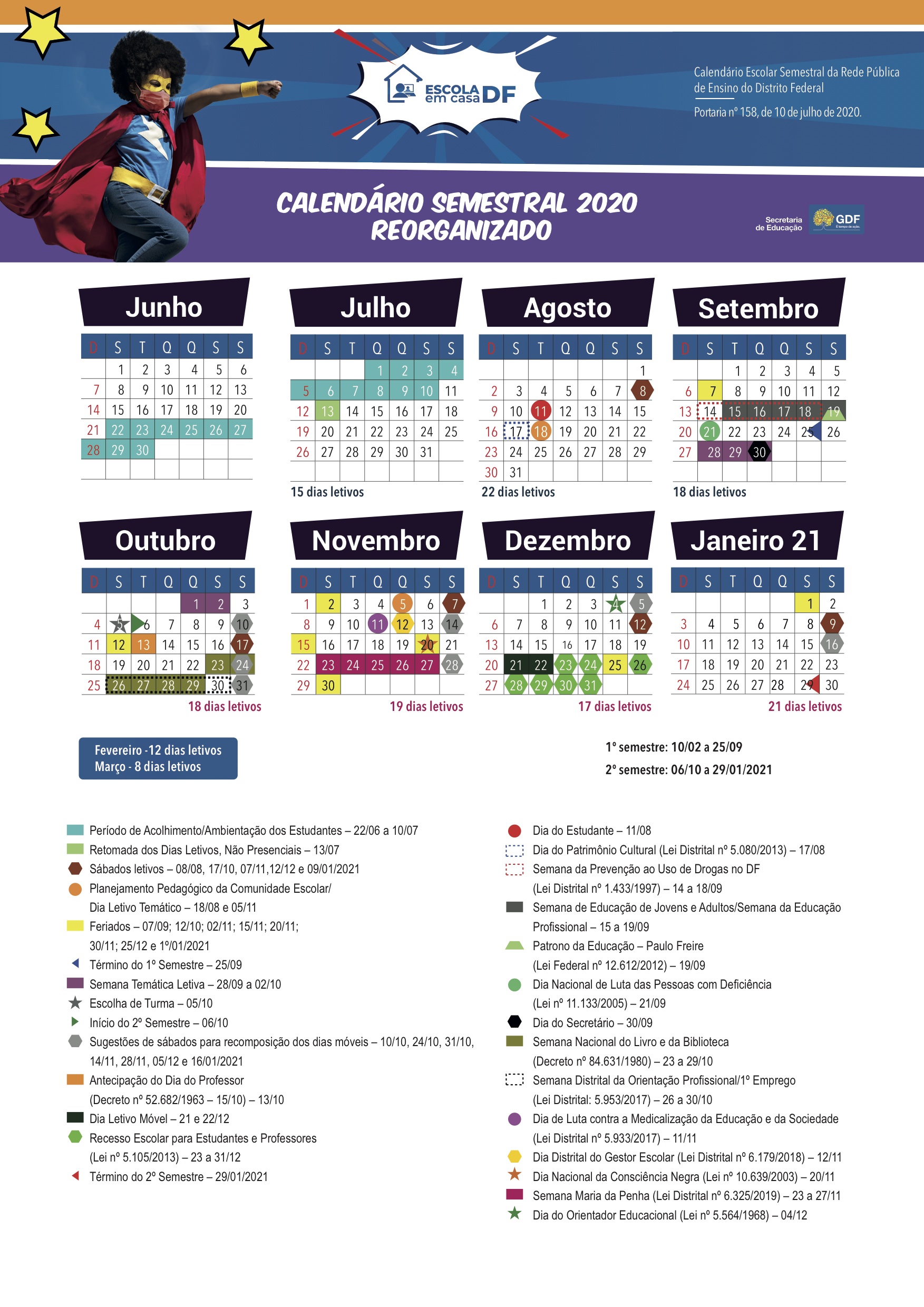 ESCOLA em casa DF

Calendário Escolar Semestral da Rede Pública de Ensino do Distrito Federal

Portaria nº 158, de 10 de julho de 2020.

CALENDÁRIO SEMESTRAL 2020 REORGANIZADO

Secretaria de Educação GDF

Junho

| D | S | T | Q | Q | S | S |
|---|---|---|---|---|---|---|
| | 1 | 2 | 3 | 4 | 5 | 6 |
| 7 | 8 | 9 | 10 | 11 | 12 | 13 |
| 14 | 15 | 16 | 17 | 18 | 19 | 20 |
| 21 | 22 | 23 | 24 | 25 | 26 | 27 |
| 28 | 29 | 30 | | | | |

Julho

| D | S | T | Q | Q | S | S |
|---|---|---|---|---|---|---|
| | | | 1 | 2 | 3 | 4 |
| 5 | 6 | 7 | 8 | 9 | 10 | 11 |
| 12 | 13 | 14 | 15 | 16 | 17 | 18 |
| 19 | 20 | 21 | 22 | 23 | 24 | 25 |
| 26 | 27 | 28 | 29 | 30 | 31 | |

15 dias letivos

Agosto

| D | S | T | Q | Q | S | S |
|---|---|---|---|---|---|---|
| | | | | | | 1 |
| 2 | 3 | 4 | 5 | 6 | 7 | 8 |
| 9 | 10 | 11 | 12 | 13 | 14 | 15 |
| 16 | 17 | 18 | 19 | 20 | 21 | 22 |
| 23 | 24 | 25 | 26 | 27 | 28 | 29 |
| 30 | 31 | | | | | |

22 dias letivos

Setembro

| D | S | T | Q | Q | S | S |
|---|---|---|---|---|---|---|
| | | 1 | 2 | 3 | 4 | 5 |
| 6 | 7 | 8 | 9 | 10 | 11 | 12 |
| 13 | 14 | 15 | 16 | 17 | 18 | 19 |
| 20 | 21 | 22 | 23 | 24 | 25 | 26 |
| 27 | 28 | 29 | 30 | | | |

18 dias letivos

Outubro

| D | S | T | Q | Q | S | S |
|---|---|---|---|---|---|---|
| | | | | 1 | 2 | 3 |
| 4 | 5 | 6 | 7 | 8 | 9 | 10 |
| 11 | 12 | 13 | 14 | 15 | 16 | 17 |
| 18 | 19 | 20 | 21 | 22 | 23 | 24 |
| 25 | 26 | 27 | 28 | 29 | 30 | 31 |

18 dias letivos

Novembro

| D | S | T | Q | Q | S | S |
|---|---|---|---|---|---|---|
| 1 | 2 | 3 | 4 | 5 | 6 | 7 |
| 8 | 9 | 10 | 11 | 12 | 13 | 14 |
| 15 | 16 | 17 | 18 | 19 | 20 | 21 |
| 22 | 23 | 24 | 25 | 26 | 27 | 28 |
| 29 | 30 | | | | | |

19 dias letivos

Dezembro

| D | S | T | Q | Q | S | S |
|---|---|---|---|---|---|---|
| | | 1 | 2 | 3 | 4 | 5 |
| 6 | 7 | 8 | 9 | 10 | 11 | 12 |
| 13 | 14 | 15 | 16 | 17 | 18 | 19 |
| 20 | 21 | 22 | 23 | 24 | 25 | 26 |
| 27 | 28 | 29 | 30 | 31 | | |

17 dias letivos

Janeiro 21

| D | S | T | Q | Q | S | S |
|---|---|---|---|---|---|---|
| | | | | | 1 | 2 |
| 3 | 4 | 5 | 6 | 7 | 8 | 9 |
| 10 | 11 | 12 | 13 | 14 | 15 | 16 |
| 17 | 18 | 19 | 20 | 21 | 22 | 23 |
| 24 | 25 | 26 | 27 | 28 | 29 | 30 |

21 dias letivos

Fevereiro -12 dias letivos
Março - 8 dias letivos

1º semestre: 10/02 a 25/09
2º semestre: 06/10 a 29/01/2021

Período de Acolhimento/Ambientação dos Estudantes – 22/06 a 10/07
Retomada dos Dias Letivos, Não Presenciais – 13/07
Sábados letivos – 08/08, 17/10, 07/11,12/12 e 09/01/2021
Planejamento Pedagógico da Comunidade Escolar/ Dia Letivo Temático – 18/08 e 05/11
Feriados – 07/09; 12/10; 02/11; 15/11; 20/11; 30/11; 25/12 e 1º/01/2021
Término do 1º Semestre – 25/09
Semana Temática Letiva – 28/09 a 02/10
Escolha de Turma – 05/10
Início do 2º Semestre – 06/10
Sugestões de sábados para recomposição dos dias móveis – 10/10, 24/10, 31/10, 14/11, 28/11, 05/12 e 16/01/2021
Antecipação do Dia do Professor (Decreto nº 52.682/1963 – 15/10) – 13/10
Dia Letivo Móvel – 21 e 22/12
Recesso Escolar para Estudantes e Professores (Lei nº 5.105/2013) – 23 a 31/12
Término do 2º Semestre – 29/01/2021

Dia do Estudante – 11/08
Dia do Patrimônio Cultural (Lei Distrital nº 5.080/2013) – 17/08
Semana da Prevenção ao Uso de Drogas no DF (Lei Distrital nº 1.433/1997) – 14 a 18/09
Semana de Educação de Jovens e Adultos/Semana da Educação Profissional – 15 a 19/09
Patrono da Educação – Paulo Freire (Lei Federal nº 12.612/2012) – 19/09
Dia Nacional de Luta das Pessoas com Deficiência (Lei nº 11.133/2005) – 21/09
Dia do Secretário – 30/09
Semana Nacional do Livro e da Biblioteca (Decreto nº 84.631/1980) – 23 a 29/10
Semana Distrital da Orientação Profissional/1º Emprego (Lei Distrital: 5.953/2017) – 26 a 30/10
Dia de Luta contra a Medicalização da Educação e da Sociedade (Lei Distrital nº 5.933/2017) – 11/11
Dia Distrital do Gestor Escolar (Lei Distrital nº 6.179/2018) – 12/11
Dia Nacional da Consciência Negra (Lei nº 10.639/2003) – 20/11
Semana Maria da Penha (Lei Distrital nº 6.325/2019) – 23 a 27/11
Dia do Orientador Educacional (Lei nº 5.564/1968) – 04/12